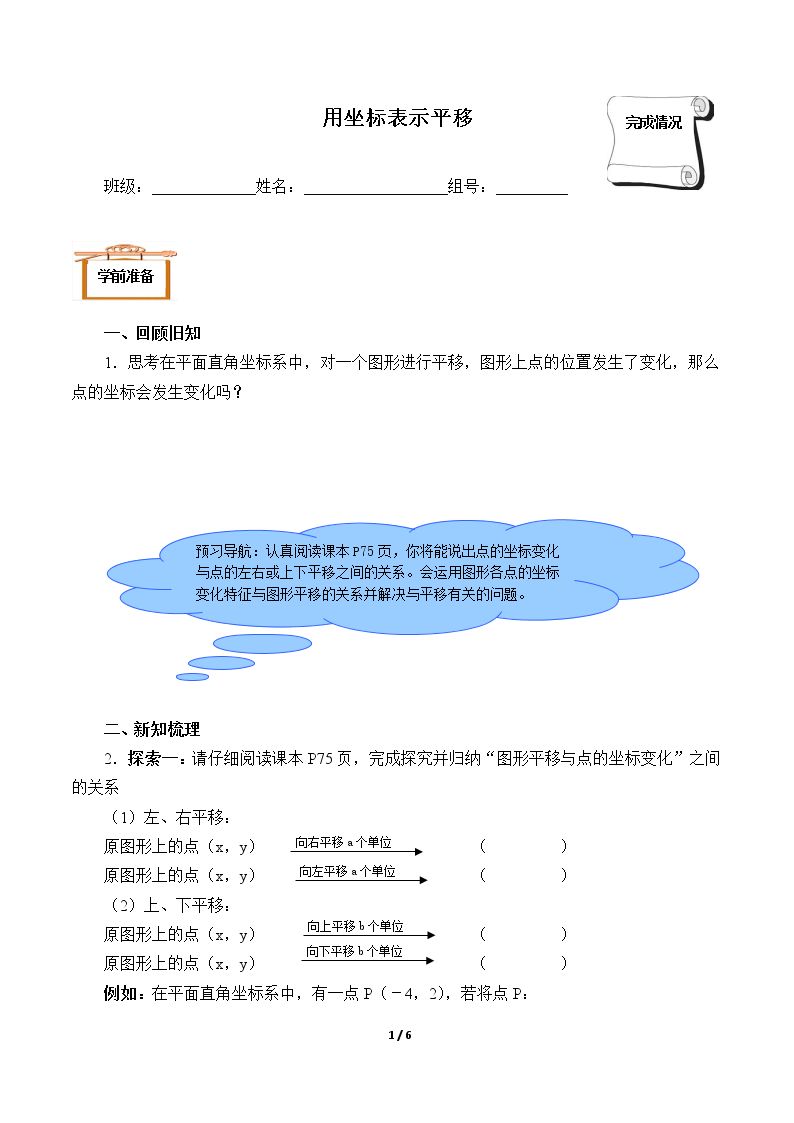 用坐标表示平移

完成情况

班级：____姓名：____组号：____

学前准备

一、回顾旧知

1．思考在平面直角坐标系中，对一个图形进行平移，图形上点的位置发生了变化，那么点的坐标会发生变化吗？

预习导航：认真阅读课本P75页，你将能说出点的坐标变化与点的左右或上下平移之间的关系。会运用图形各点的坐标变化特征与图形平移的关系并解决与平移有关的问题。

二、新知梳理

2．探索一：请仔细阅读课本P75页，完成探究并归纳“图形平移与点的坐标变化”之间的关系

（1）左、右平移：

原图形上的点（x，y） 向右平移a个单位 （ ）

原图形上的点（x，y） 向左平移a个单位 （ ）

（2）上、下平移：

原图形上的点（x，y） 向上平移b个单位 （ ）

原图形上的点（x，y） 向下平移b个单位 （ ）

例如：在平面直角坐标系中，有一点P（－4，2），若将点P：

1 / 6